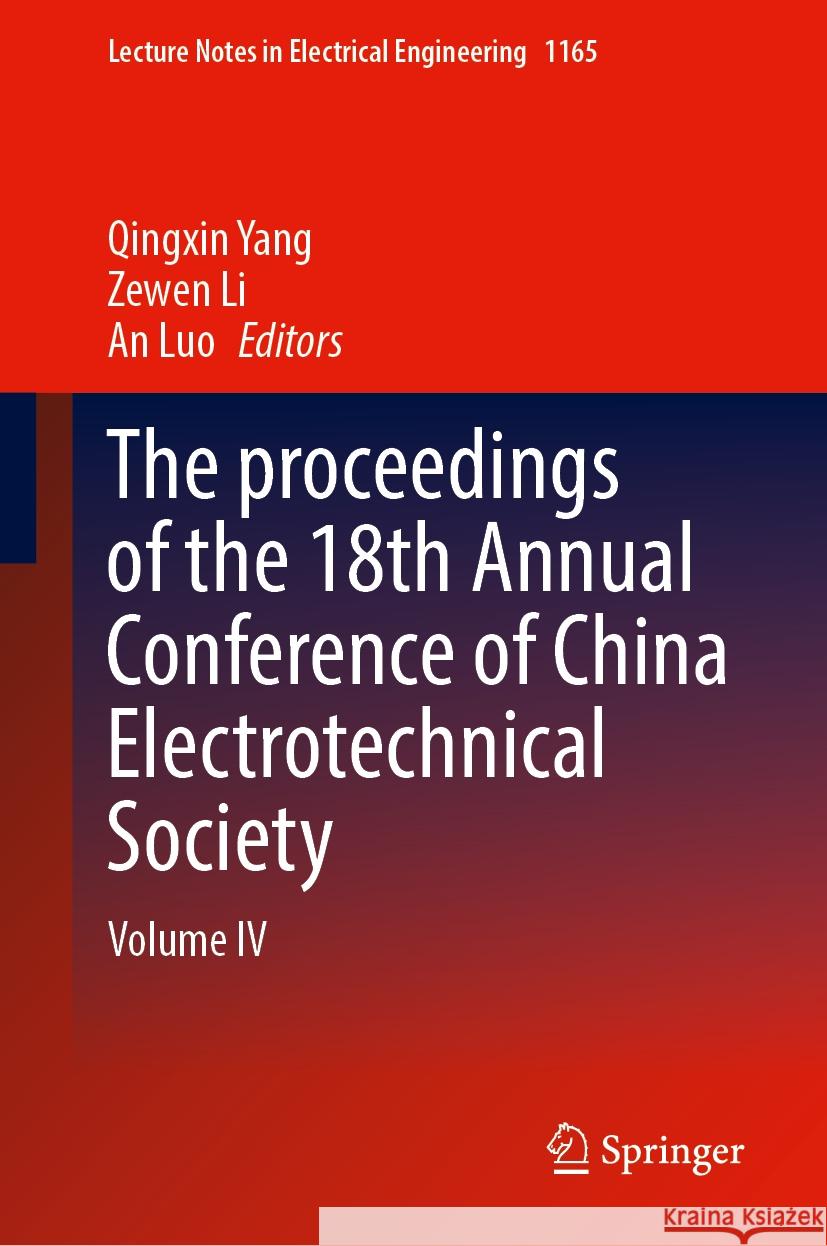 Lecture Notes in Electrical Engineering 1165

Qingxin Yang
Zewen Li
An Luo Editors

The proceedings of the 18th Annual Conference of China Electrotechnical Society

Volume IV

Springer